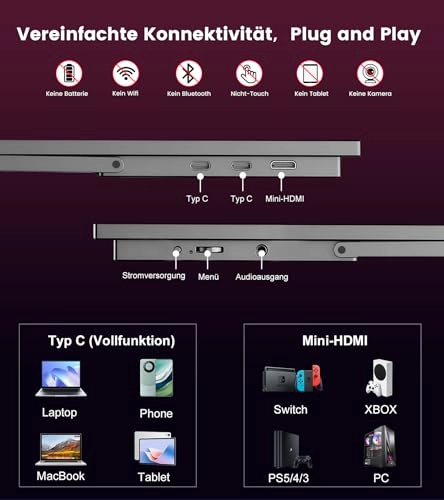 Vereinfachte Konnektivität, Plug and Play

Keine Batterie
Kein Wifi
Kein Bluetooth
Nicht-Touch
Kein Tablet
Keine Kamera

Typ C
Typ C
Mini-HDMI

Stromversorgung
Menü
Audioausgang

Typ C (Vollfunktion)

Laptop
Phone
MacBook
Tablet

Mini-HDMI

Switch
XBOX
PS5/4/3
PC